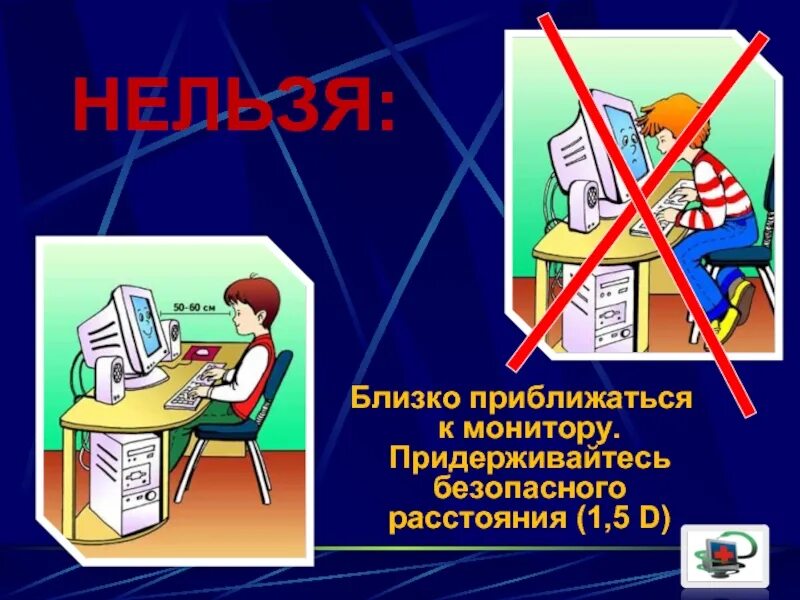 НЕЛЬЗЯ:

50-60 см

Близко приближаться к монитору. Придерживайтесь безопасного расстояния (1,5 D)